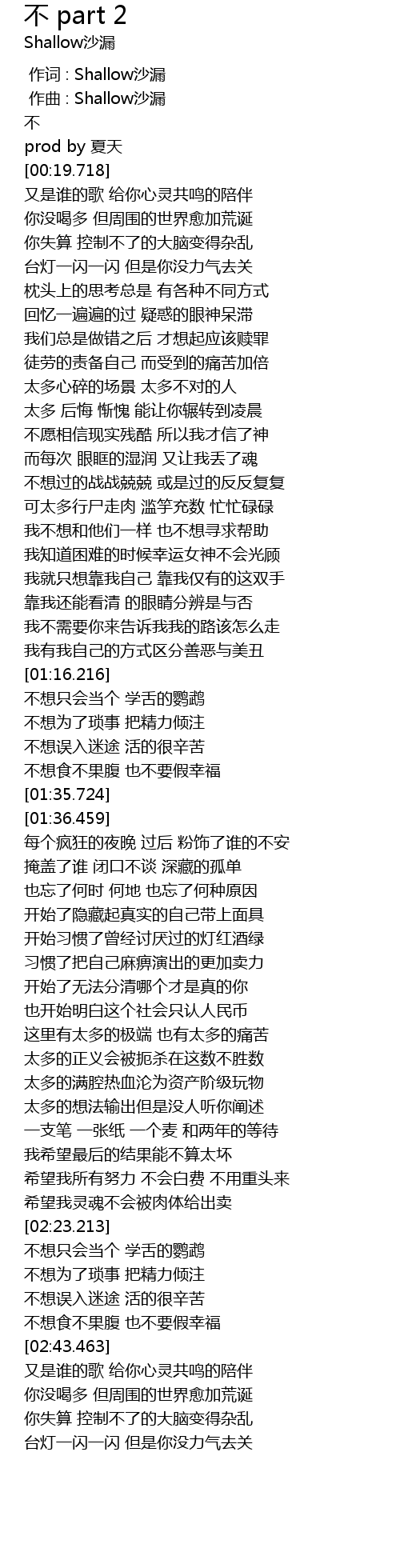 不 part 2
Shallow沙漏

作词 : Shallow沙漏
作曲 : Shallow沙漏
不
prod by 夏天
[00:19.718]
又是谁的歌 给你心灵共鸣的陪伴
你没喝多 但周围的世界愈加荒诞
你失算 控制不了的大脑变得杂乱
台灯一闪一闪 但是你没力气去关
枕头上的思考总是 有各种不同方式
回忆一遍遍的过 疑惑的眼神呆滞
我们总是做错之后 才想起应该赎罪
徒劳的责备自己 而受到的痛苦加倍
太多心碎的场景 太多不对的人
太多 后悔 惭愧 能让你辗转到凌晨
不愿相信现实残酷 所以我才信了神
而每次 眼眶的湿润 又让我丢了魂
不想过的战战兢兢 或是过的反反复复
可太多行尸走肉 滥竽充数 忙忙碌碌
我不想和他们一样 也不想寻求帮助
我知道困难的时候幸运女神不会光顾
我就只想靠我自己 靠我仅有的这双手
靠我还能看清 的眼睛分辨是与否
我不需要你来告诉我我的路该怎么走
我有我自己的方式区分善恶与美丑
[01:16.216]
不想只会当个 学舌的鹦鹉
不想为了琐事 把精力倾注
不想误入迷途 活的很辛苦
不想食不果腹 也不要假幸福
[01:35.724]
[01:36.459]
每个疯狂的夜晚 过后 粉饰了谁的不安
掩盖了谁 闭口不谈 深藏的孤单
也忘了何时 何地 也忘了何种原因
开始了隐藏起真实的自己带上面具
开始习惯了曾经讨厌过的灯红酒绿
习惯了把自己麻痹演出的更加卖力
开始了无法分清哪个才是真的你
也开始明白这个社会只认人民币
这里有太多的极端 也有太多的痛苦
太多的正义会被扼杀在这数不胜数
太多的满腔热血沦为资产阶级玩物
太多的想法输出但是没人听你阐述
一支笔 一张纸 一个麦 和两年的等待
我希望最后的结果能不算太坏
希望我所有努力 不会白费 不用重头来
希望我灵魂不会被肉体给出卖
[02:23.213]
不想只会当个 学舌的鹦鹉
不想为了琐事 把精力倾注
不想误入迷途 活的很辛苦
不想食不果腹 也不要假幸福
[02:43.463]
又是谁的歌 给你心灵共鸣的陪伴
你没喝多 但周围的世界愈加荒诞
你失算 控制不了的大脑变得杂乱
台灯一闪一闪 但是你没力气去关